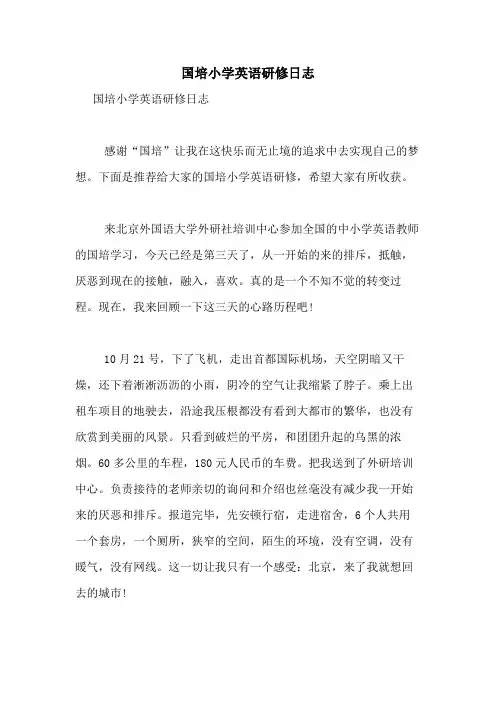 国培小学英语研修日志

国培小学英语研修日志

感谢“国培”让我在这快乐而无止境的追求中去实现自己的梦想。下面是推荐给大家的国培小学英语研修，希望大家有所收获。

来北京外国语大学外研社培训中心参加全国的中小学英语教师的国培学习，今天已经是第三天了，从一开始的来的排斥，抵触，厌恶到现在的接触，融入，喜欢。真的是一个不知不觉的转变过程。现在，我来回顾一下这三天的心路历程吧！

10月21号，下了飞机，走出首都国际机场，天空阴暗又干燥，还下着淅淅沥沥的小雨，阴冷的空气让我缩紧了脖子。乘上出租车项目的地驶去，沿途我压根都没有看到大都市的繁华，也没有欣赏到美丽的风景。只看到破烂的平房，和团团升起的乌黑的浓烟。60多公里的车程，180元人民币的车费。把我送到了外研培训中心。负责接待的老师亲切的询问和介绍也丝毫没有减少我一开始来的厌恶和排斥。报道完毕，先安顿行宿，走进宿舍，6个人共用一个套房，一个厕所，狭窄的空间，陌生的环境，没有空调，没有暖气，没有网线。这一切让我只有一个感受：北京，来了我就想回去的城市！